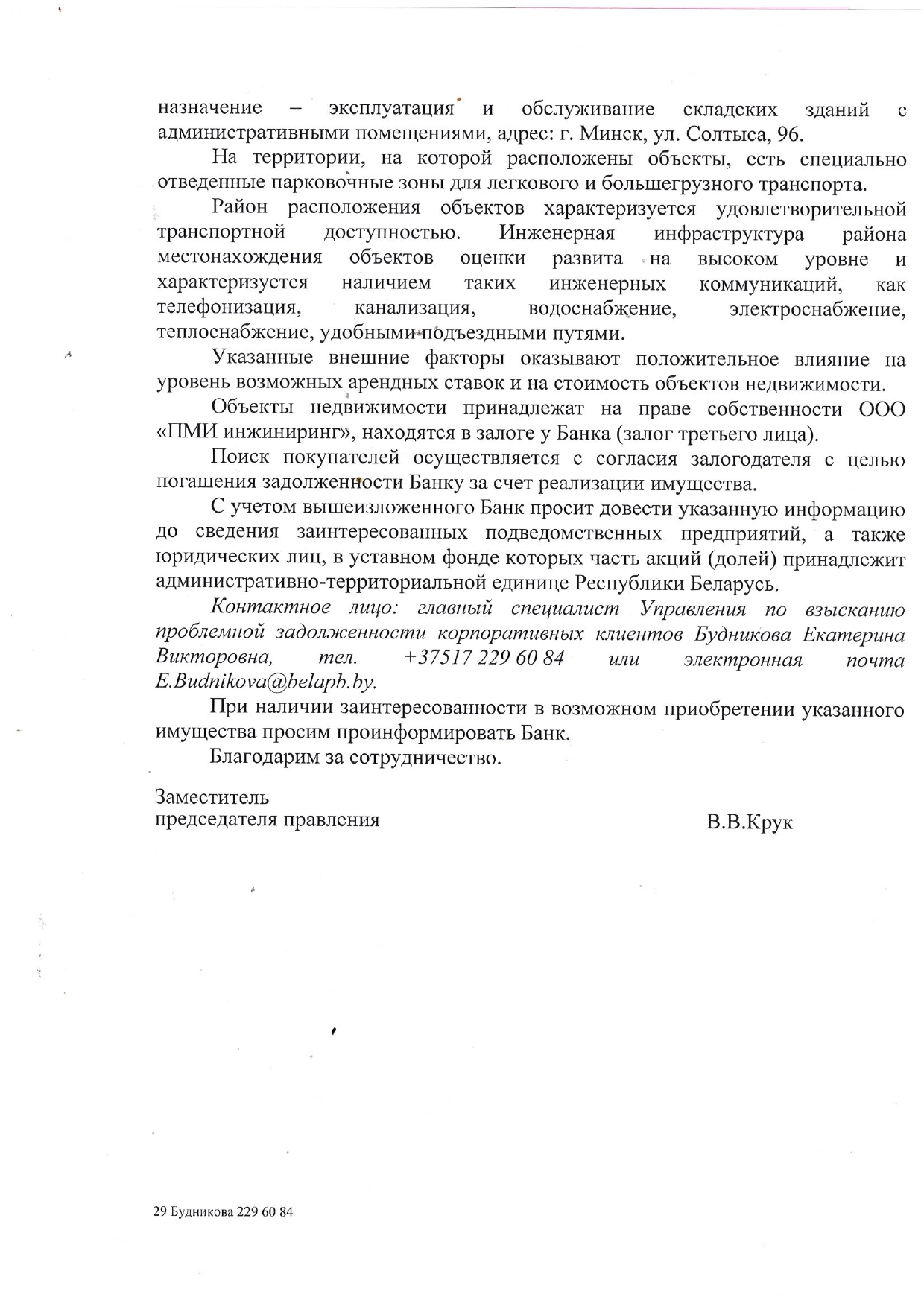 назначение – эксплуатация и обслуживание складских зданий с административными помещениями, адрес: г. Минск, ул. Солтыса, 96.

На территории, на которой расположены объекты, есть специально отведенные парковочные зоны для легкового и большегрузного транспорта.

Район расположения объектов характеризуется удовлетворительной транспортной доступностью. Инженерная инфраструктура района местонахождения объектов оценки развита на высоком уровне и характеризуется наличием таких инженерных коммуникаций, как телефонизация, канализация, водоснабжение, электроснабжение, теплоснабжение, удобными подъездными путями.

Указанные внешние факторы оказывают положительное влияние на уровень возможных арендных ставок и на стоимость объектов недвижимости.

Объекты недвижимости принадлежат на праве собственности ООО «ПМИ инжиниринг», находятся в залоге у Банка (залог третьего лица).

Поиск покупателей осуществляется с согласия залогодателя с целью погашения задолженности Банку за счет реализации имущества.

С учетом вышеизложенного Банк просит довести указанную информацию до сведения заинтересованных подведомственных предприятий, а также юридических лиц, в уставном фонде которых часть акций (долей) принадлежит административно-территориальной единице Республики Беларусь.

Контактное лицо: главный специалист Управления по взысканию проблемной задолженности корпоративных клиентов Будникова Екатерина Викторовна, тел. +37517 229 60 84 или электронная почта E.Budnikova@belapb.by.

При наличии заинтересованности в возможном приобретении указанного имущества просим проинформировать Банк.

Благодарим за сотрудничество.

Заместитель
председателя правления В.В.Крук

29 Будникова 229 60 84